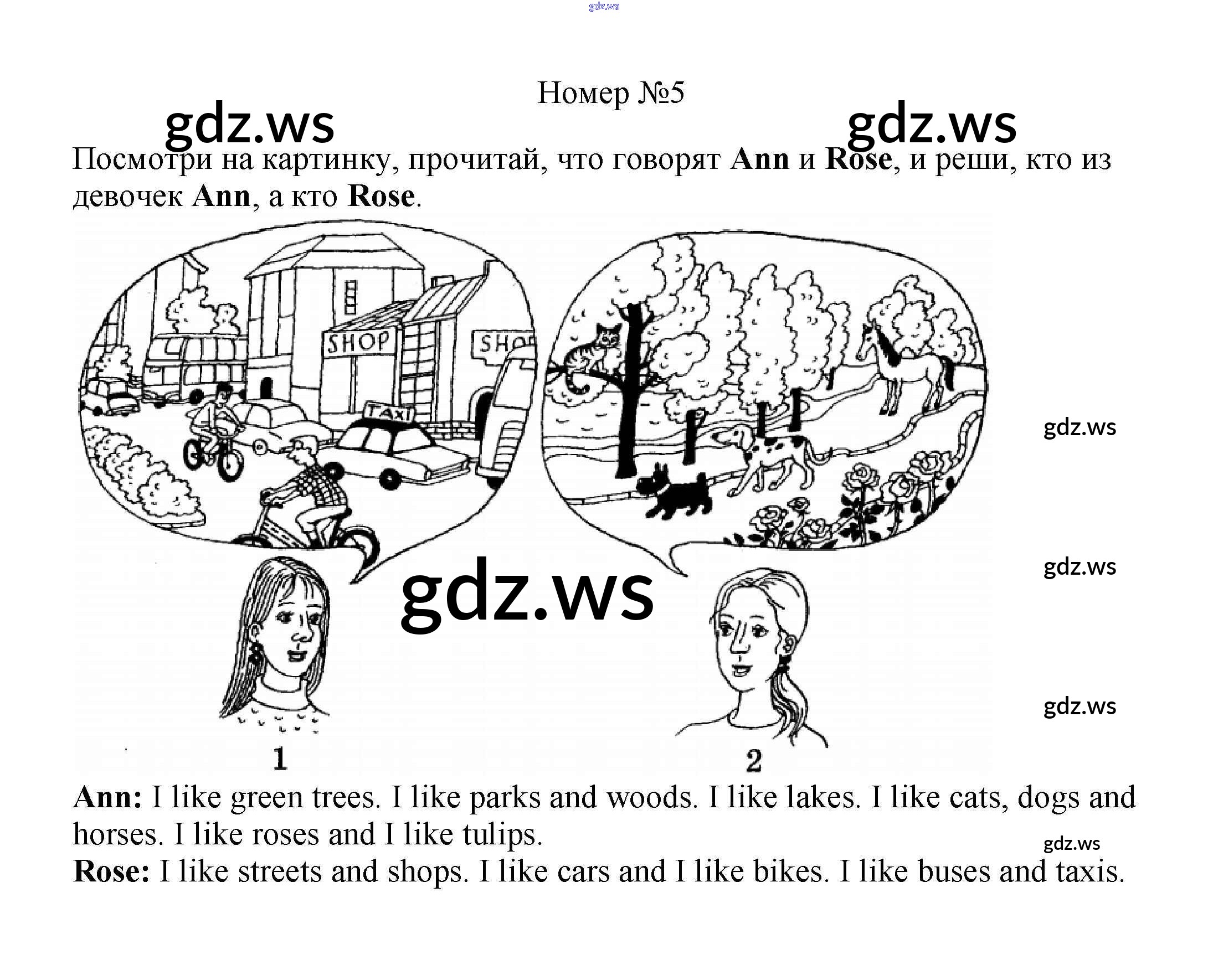 Номер №5

Посмотри на картинку, прочитай, что говорят Ann и Rose, и реши, кто из девочек Ann, а кто Rose.

SHOP

SHOP

TAXI

1

2

Ann: I like green trees. I like parks and woods. I like lakes. I like cats, dogs and horses. I like roses and I like tulips.

Rose: I like streets and shops. I like cars and I like bikes. I like buses and taxis.

gdz.ws